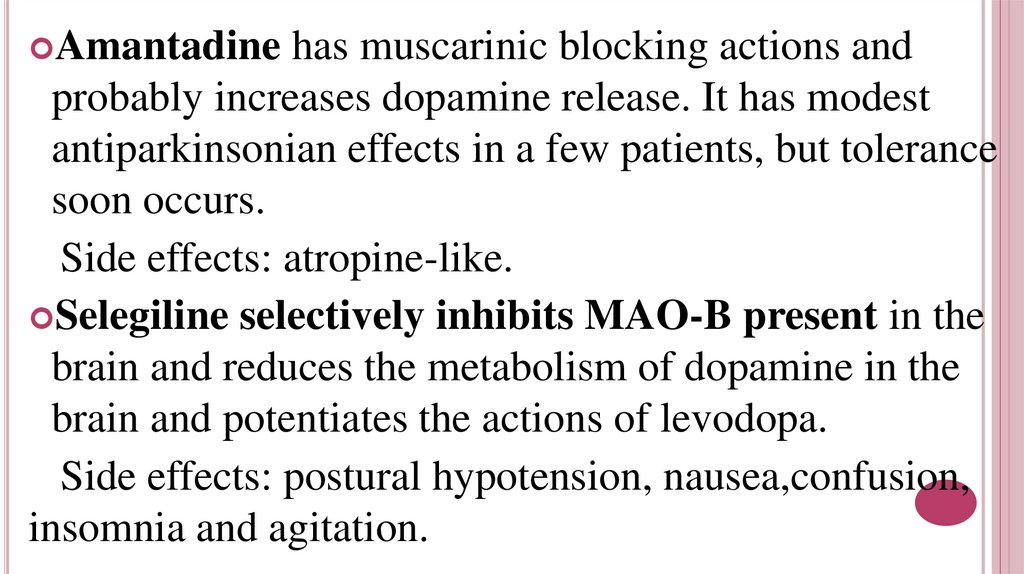 Amantadine has muscarinic blocking actions and probably increases dopamine release. It has modest antiparkinsonian effects in a few patients, but tolerance soon occurs.

Side effects: atropine-like.

Selegiline selectively inhibits MAO-B present in the brain and reduces the metabolism of dopamine in the brain and potentiates the actions of levodopa.

Side effects: postural hypotension, nausea,confusion, insomnia and agitation.